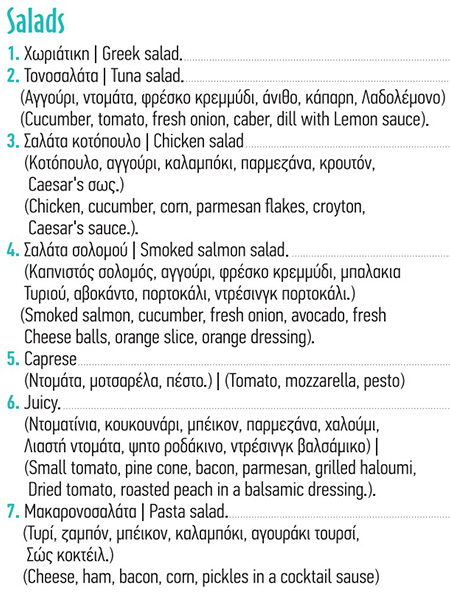 Salads

1. Χωριάτικη | Greek salad.

2. Τονοσαλάτα | Tuna salad.
(Αγγούρι, ντομάτα, φρέσκο κρεμμύδι, άνιθο, κάπαρη, Λαδολέμονο)
(Cucumber, tomato, fresh onion, caber, dill with Lemon sauce).

3. Σαλάτα κοτόπουλο | Chicken salad
(Κοτόπουλο, αγγούρι, καλαμπόκι, παρμεζάνα, κρουτόν, Caesar's σως.)
(Chicken, cucumber, corn, parmesan flakes, croyton, Caesar's sauce.).

4. Σαλάτα σολομού | Smoked salmon salad.
(Καπνιστός σολομός, αγγούρι, φρέσκο κρεμμύδι, μπαλακια Τυριού, αβοκάντο, πορτοκάλι, ντρέσινγκ πορτοκάλι.)
(Smoked salmon, cucumber, fresh onion, avocado, fresh Cheese balls, orange slice, orange dressing).

5. Caprese
(Ντομάτα, μοτσαρέλα, πέστο.) | (Tomato, mozzarella, pesto)

6. Juicy.
(Ντοματίνια, κουκουνάρι, μπέικον, παρμεζάνα, χαλούμι, Λιαστή ντομάτα, ψητο ροδάκινο, ντρέσινγκ βαλσάμικο) |
(Small tomato, pine cone, bacon, parmesan, grilled haloumi, Dried tomato, roasted peach in a balsamic dressing.).

7. Μακαρονοσαλάτα | Pasta salad.
(Τυρί, ζαμπόν, μπέικον, καλαμπόκι, αγουράκι τουρσί, Σώς κοκτέιλ.)
(Cheese, ham, bacon, corn, pickles in a cocktail sause)